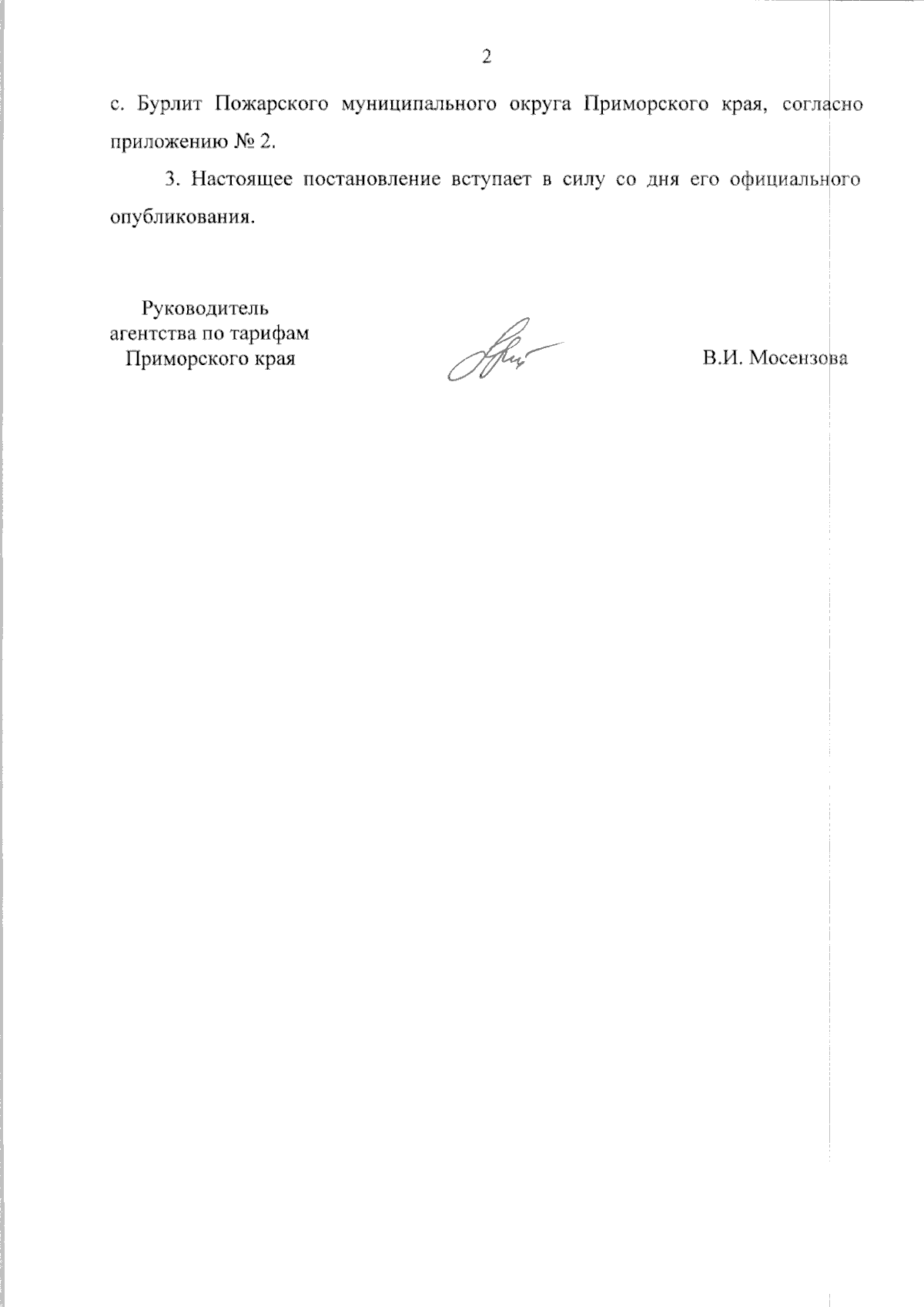 2

с. Бурлит Пожарского муниципального округа Приморского края, согласно приложению № 2.

3. Настоящее постановление вступает в силу со дня его официального опубликования.

Руководитель агентства по тарифам Приморского края

В.И. Мосензова